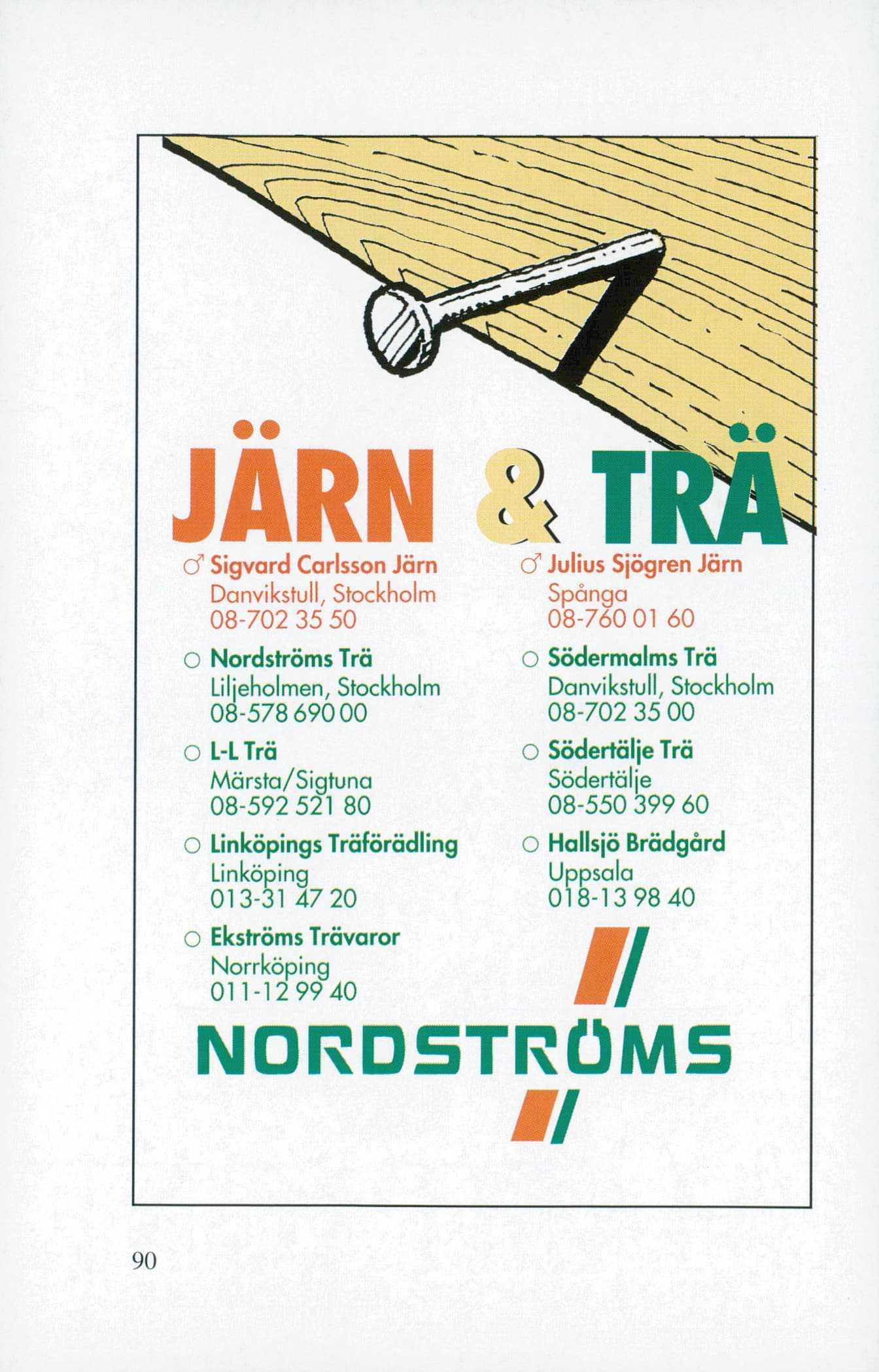 JÄRN & TRÄ

♂ Sigvard Carlsson Järn
Danvikstull, Stockholm
08-702 35 50

○ Nordströms Trä
Liljeholmen, Stockholm
08-578 690 00

○ L-L Trä
Märsta/Sigtuna
08-592 521 80

○ Linköpings Träförädling
Linköping
013-31 47 20

○ Ekströms Trävaror
Norrköping
011-12 99 40

♂ Julius Sjögren Järn
Spånga
08-760 01 60

○ Södermalms Trä
Danvikstull, Stockholm
08-702 35 00

○ Södertälje Trä
Södertälje
08-550 399 60

○ Hallsjö Brädgård
Uppsala
018-13 98 40

NORDSTRÖMS

90